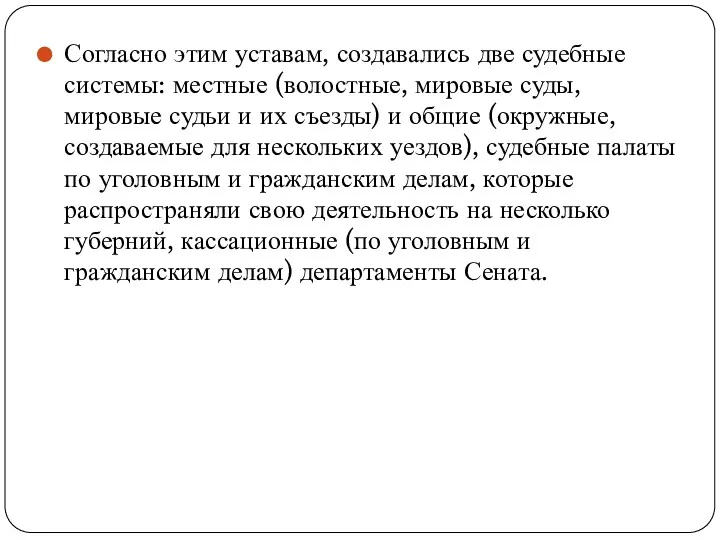 Согласно этим уставам, создавались две судебные системы: местные (волостные, мировые суды, мировые судьи и их съезды) и общие (окружные, создаваемые для нескольких уездов), судебные палаты по уголовным и гражданским делам, которые распространяли свою деятельность на несколько губерний, кассационные (по уголовным и гражданским делам) департаменты Сената.